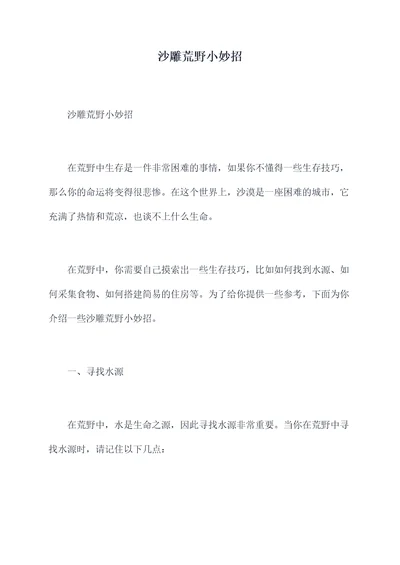 沙雕荒野小妙招

沙雕荒野小妙招

在荒野中生存是一件非常困难的事情，如果你不懂得一些生存技巧，那么你的命运将变得很悲惨。在这个世界上，沙漠是一座困难的城市，它充满了热情和荒凉，也谈不上什么生命。

在荒野中，你需要自己摸索出一些生存技巧，比如如何找到水源、如何采集食物、如何搭建简易的住房等。为了给你提供一些参考，下面为你介绍一些沙雕荒野小妙招。

一、寻找水源

在荒野中，水是生命之源，因此寻找水源非常重要。当你在荒野中寻找水源时，请记住以下几点：